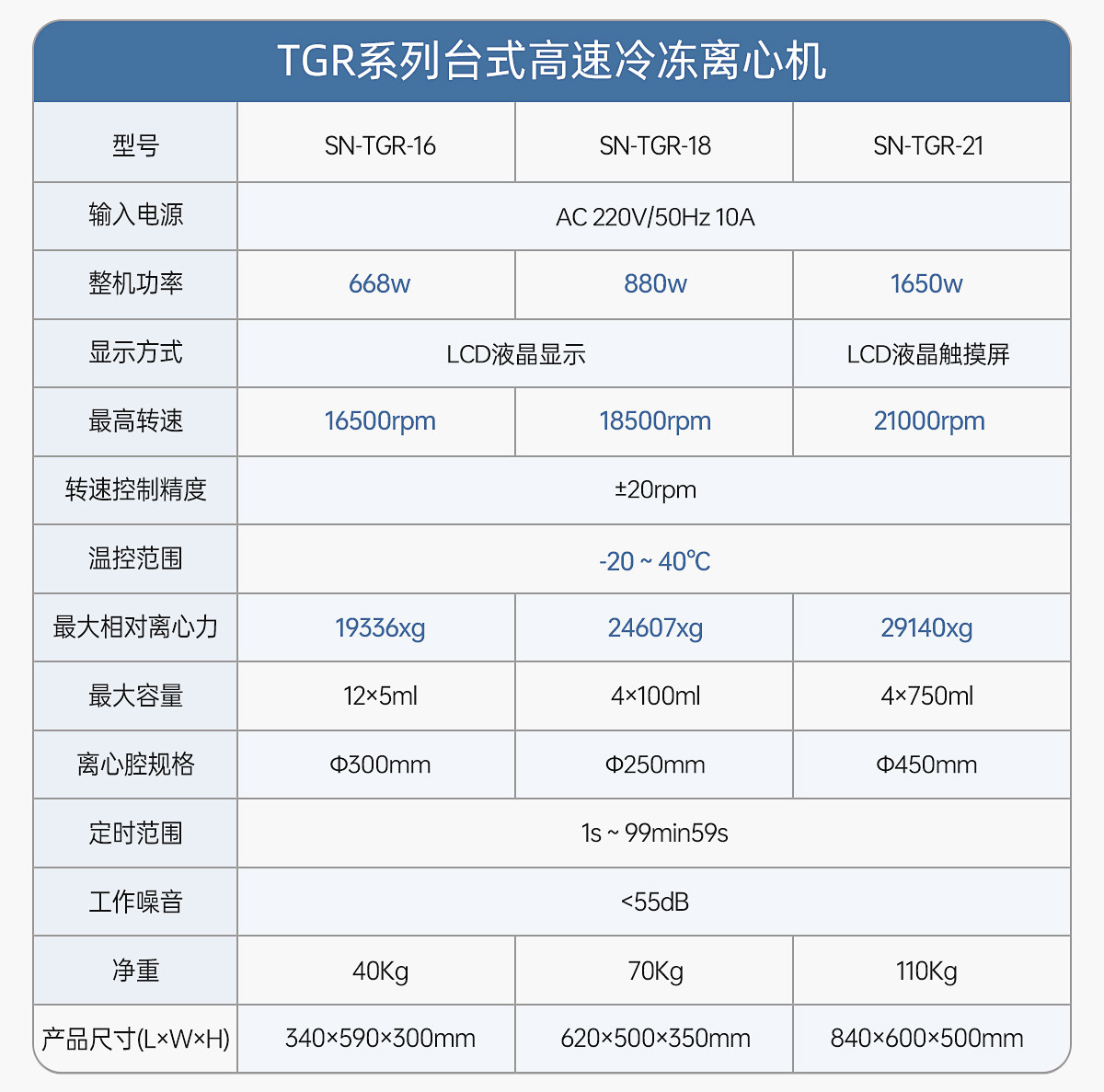 TGR系列台式高速冷冻离心机

| 型号 | SN-TGR-16 | SN-TGR-18 | SN-TGR-21 |
|---|---|---|---|
| 输入电源 | AC 220V/50Hz 10A | | |
| 整机功率 | 668w | 880w | 1650w |
| 显示方式 | LCD液晶显示 | | LCD液晶触摸屏 |
| 最高转速 | 16500rpm | 18500rpm | 21000rpm |
| 转速控制精度 | ±20rpm | | |
| 温控范围 | -20 ~ 40℃ | | |
| 最大相对离心力 | 19336xg | 24607xg | 29140xg |
| 最大容量 | 12×5ml | 4×100ml | 4×750ml |
| 离心腔规格 | Φ300mm | Φ250mm | Φ450mm |
| 定时范围 | 1s ~ 99min59s | | |
| 工作噪音 | <55dB | | |
| 净重 | 40Kg | 70Kg | 110Kg |
| 产品尺寸(L×W×H) | 340×590×300mm | 620×500×350mm | 840×600×500mm |